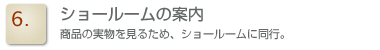 6.

ショールームの案内

商品の実物を見るため、ショールームに同行。